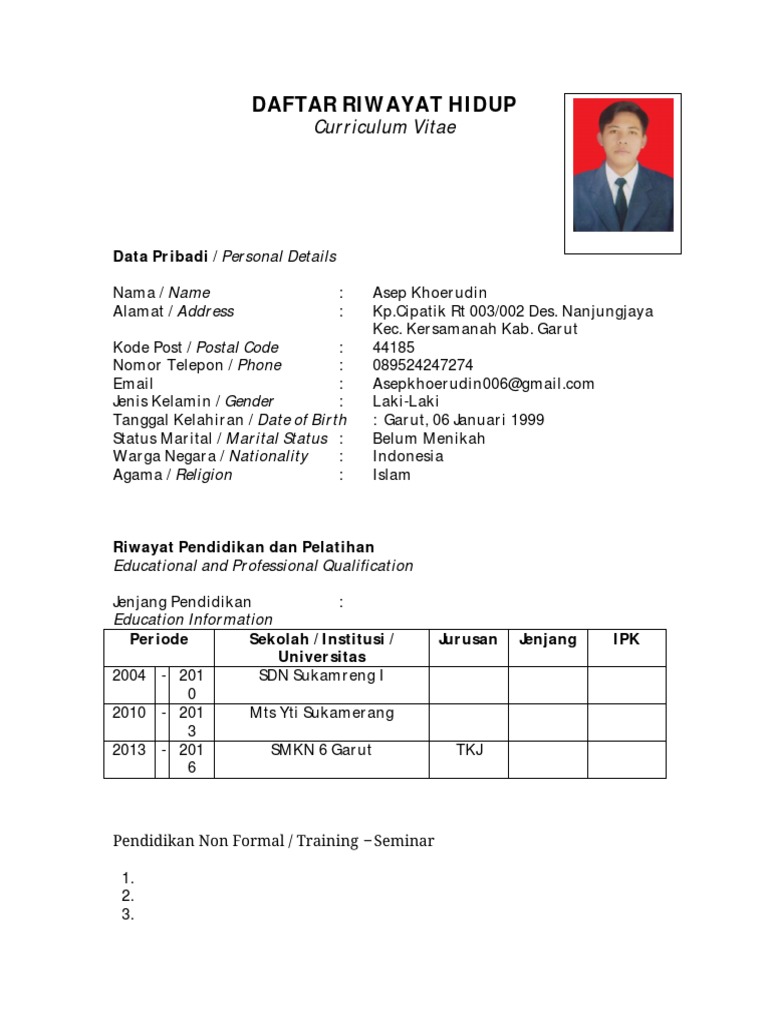 DAFTAR RIWAYAT HIDUP
Curriculum Vitae

Data Pribadi / Personal Details

Nama / Name : Asep Khoerudin
Alamat / Address : Kp.Cipatik Rt 003/002 Des. Nanjungjaya Kec. Kersamanah Kab. Garut
Kode Post / Postal Code : 44185
Nomor Telepon / Phone : 089524247274
Email : Asepkhoerudin006@gmail.com
Jenis Kelamin / Gender : Laki-Laki
Tanggal Kelahiran / Date of Birth : Garut, 06 Januari 1999
Status Marital / Marital Status : Belum Menikah
Warga Negara / Nationality : Indonesia
Agama / Religion : Islam

Riwayat Pendidikan dan Pelatihan
Educational and Professional Qualification

Jenjang Pendidikan :
Education Information

| Periode | | | Sekolah / Institusi / Universitas | Jurusan | Jenjang | IPK |
|---|---|---|---|---|---|---|
| 2004 | - | 2010 | SDN Sukamreng I | | | |
| 2010 | - | 2013 | Mts Yti Sukamerang | | | |
| 2013 | - | 2016 | SMKN 6 Garut | TKJ | | |

Pendidikan Non Formal / Training – Seminar

1.
2.
3.